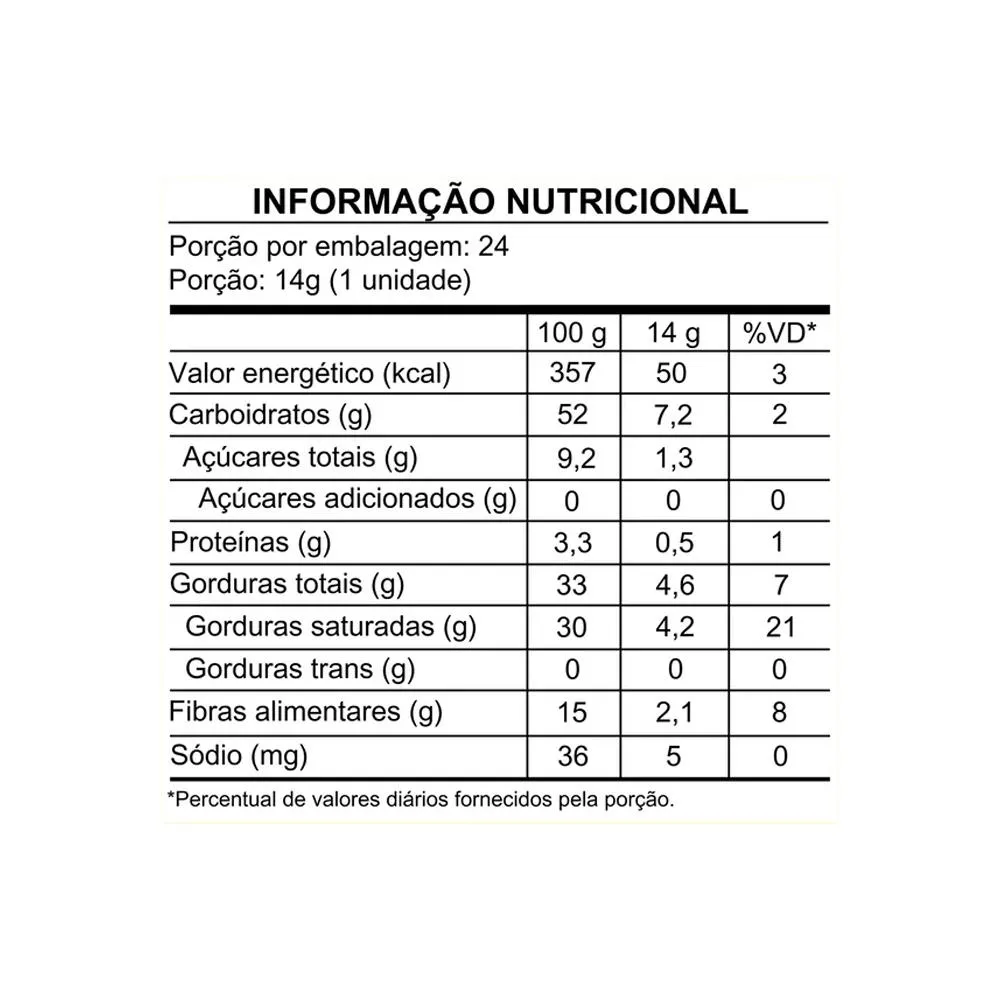 INFORMAÇÃO NUTRICIONAL

Porção por embalagem: 24
Porção: 14g (1 unidade)

| | 100 g | 14 g | %VD* |
|---|---|---|---|
| Valor energético (kcal) | 357 | 50 | 3 |
| Carboidratos (g) | 52 | 7,2 | 2 |
| Açúcares totais (g) | 9,2 | 1,3 | |
| Açúcares adicionados (g) | 0 | 0 | 0 |
| Proteínas (g) | 3,3 | 0,5 | 1 |
| Gorduras totais (g) | 33 | 4,6 | 7 |
| Gorduras saturadas (g) | 30 | 4,2 | 21 |
| Gorduras trans (g) | 0 | 0 | 0 |
| Fibras alimentares (g) | 15 | 2,1 | 8 |
| Sódio (mg) | 36 | 5 | 0 |

*Percentual de valores diários fornecidos pela porção.